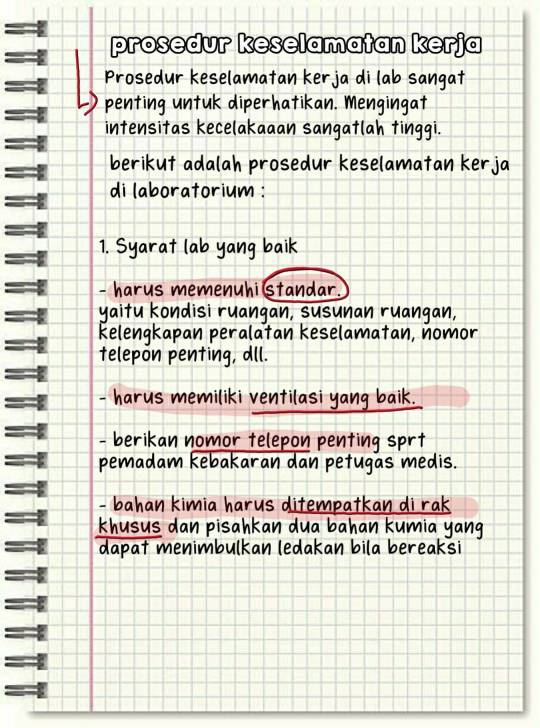 prosedur keselamatan kerja

Prosedur keselamatan kerja di lab sangat penting untuk diperhatikan. Mengingat intensitas kecelakaaan sangatlah tinggi.

berikut adalah prosedur keselamatan kerja di laboratorium :

1. Syarat lab yang baik

- harus memenuhi standar.
yaitu kondisi ruangan, susunan ruangan, kelengkapan peralatan keselamatan, nomor telepon penting, dll.

- harus memiliki ventilasi yang baik.

- berikan nomor telepon penting sprt pemadam kebakaran dan petugas medis.

- bahan kimia harus ditempatkan di rak khusus dan pisahkan dua bahan kumia yang dapat menimbulkan ledakan bila bereaksi